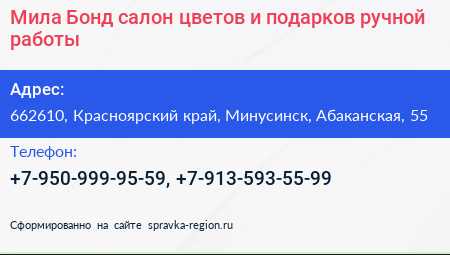 Мила Бонд салон цветов и подарков ручной работы

Адрес:

662610, Красноярский край, Минусинск, Абаканская, 55

Телефон:

+7-950-999-95-59, +7-913-593-55-99

Сформированно на сайте spravka-region.ru